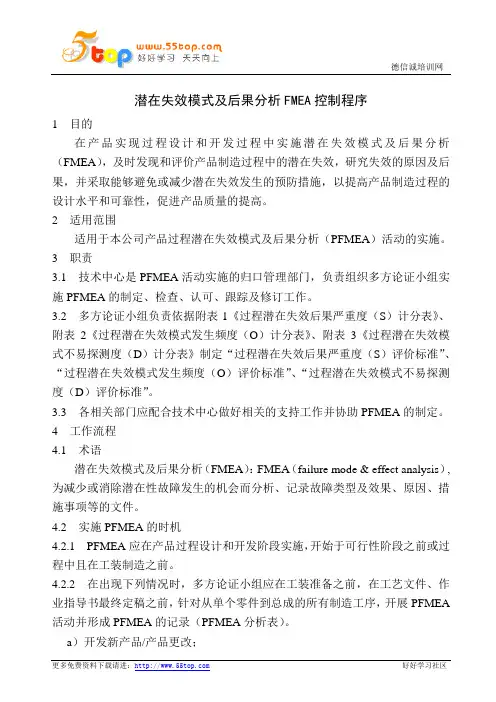 5top www.55top.com 好好学习 天天向上

德信诚培训网

潜在失效模式及后果分析 FMEA 控制程序

1 目的

在产品实现过程设计和开发过程中实施潜在失效模式及后果分析（FMEA），及时发现和评价产品制造过程中的潜在失效，研究失效的原因及后果，并采取能够避免或减少潜在失效发生的预防措施，以提高产品制造过程的设计水平和可靠性，促进产品质量的提高。

2 适用范围

适用于本公司产品过程潜在失效模式及后果分析（PFMEA）活动的实施。

3 职责

3.1 技术中心是 PFMEA 活动实施的归口管理部门，负责组织多方论证小组实施 PFMEA 的制定、检查、认可、跟踪及修订工作。

3.2 多方论证小组负责依据附表 1《过程潜在失效后果严重度（S）计分表》、附表 2《过程潜在失效模式发生频度（O）计分表》、附表 3《过程潜在失效模式不易探测度（D）计分表》制定“过程潜在失效后果严重度（S）评价标准”、“过程潜在失效模式发生频度（O）评价标准”、“过程潜在失效模式不易探测度（D）评价标准”。

3.3 各相关部门应配合技术中心做好相关的支持工作并协助 PFMEA 的制定。

4 工作流程

4.1 术语

潜在失效模式及后果分析（FMEA）：FMEA（failure mode & effect analysis），为减少或消除潜在性故障发生的机会而分析、记录故障类型及效果、原因、措施事项等的文件。

4.2 实施 PFMEA 的时机

4.2.1 PFMEA 应在产品过程设计和开发阶段实施，开始于可行性阶段之前或过程中且在工装制造之前。

4.2.2 在出现下列情况时，多方论证小组应在工装准备之前，在工艺文件、作业指导书最终定稿之前，针对从单个零件到总成的所有制造工序，开展 PFMEA 活动并形成 PFMEA 的记录（PFMEA 分析表）。

a）开发新产品/产品更改；

更多免费资料下载请进：http://www.55top.com

好好学习社区